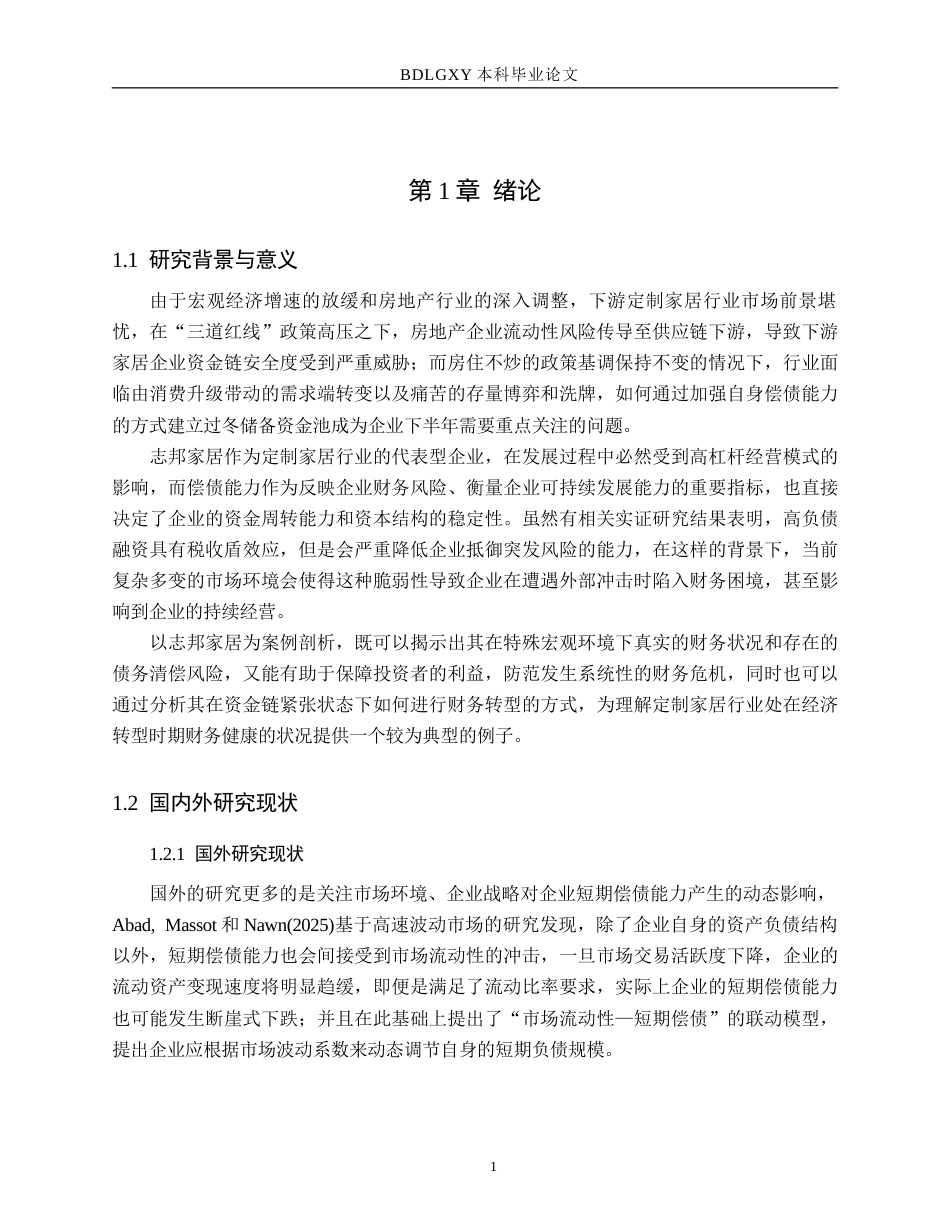 BDLGXY本科毕业论文

第1章 绪论

1.1 研究背景与意义

由于宏观经济增速的放缓和房地产行业的深入调整，下游定制家居行业市场前景堪忧，在“三道红线”政策高压之下，房地产企业流动性风险传导至供应链下游，导致下游家居企业资金链安全度受到严重威胁；而房住不炒的政策基调保持不变的情况下，行业面临由消费升级带动的需求端转变以及痛苦的存量博弈和洗牌，如何通过加强自身偿债能力的方式建立过冬储备资金池成为企业下半年需要重点关注的问题。

志邦家居作为定制家居行业的代表型企业，在发展过程中必然受到高杠杆经营模式的影响，而偿债能力作为反映企业财务风险、衡量企业可持续发展能力的重要指标，也直接决定了企业的资金周转能力和资本结构的稳定性。虽然有相关实证研究结果表明，高负债融资具有税收盾效应，但是会严重降低企业抵御突发风险的能力，在这样的背景下，当前复杂多变的市场环境会使得这种脆弱性导致企业在遭遇外部冲击时陷入财务困境，甚至影响到企业的持续经营。

以志邦家居为案例剖析，既可以揭示出其在特殊宏观环境下真实的财务状况和存在的债务清偿风险，又能有助于保障投资者的利益，防范发生系统性的财务危机，同时也可以通过分析其在资金链紧张状态下如何进行财务转型的方式，为理解定制家居行业处在经济转型时期财务健康的状况提供一个较为典型的例子。

1.2 国内外研究现状

1.2.1 国外研究现状

国外的研究更多的是关注市场环境、企业战略对企业短期偿债能力产生的动态影响，Abad, Massot和Nawn(2025)基于高速波动市场的研究发现，除了企业自身的资产负债结构以外，短期偿债能力也会间接受到市场流动性的冲击，一旦市场交易活跃度下降，企业的流动资产变现速度将明显趋缓，即便是满足了流动比率要求，实际上企业的短期偿债能力也可能发生断崖式下跌；并且在此基础上提出了“市场流动性—短期偿债”的联动模型，提出企业应根据市场波动系数来动态调节自身的短期负债规模。

1